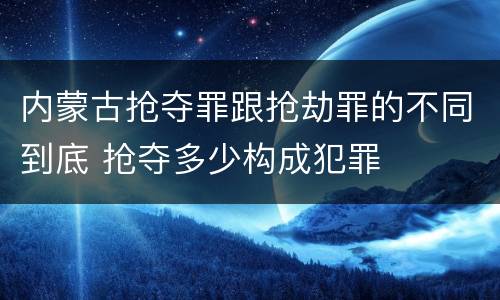 内蒙古抢夺罪跟抢劫罪的不同到底 抢夺多少构成犯罪